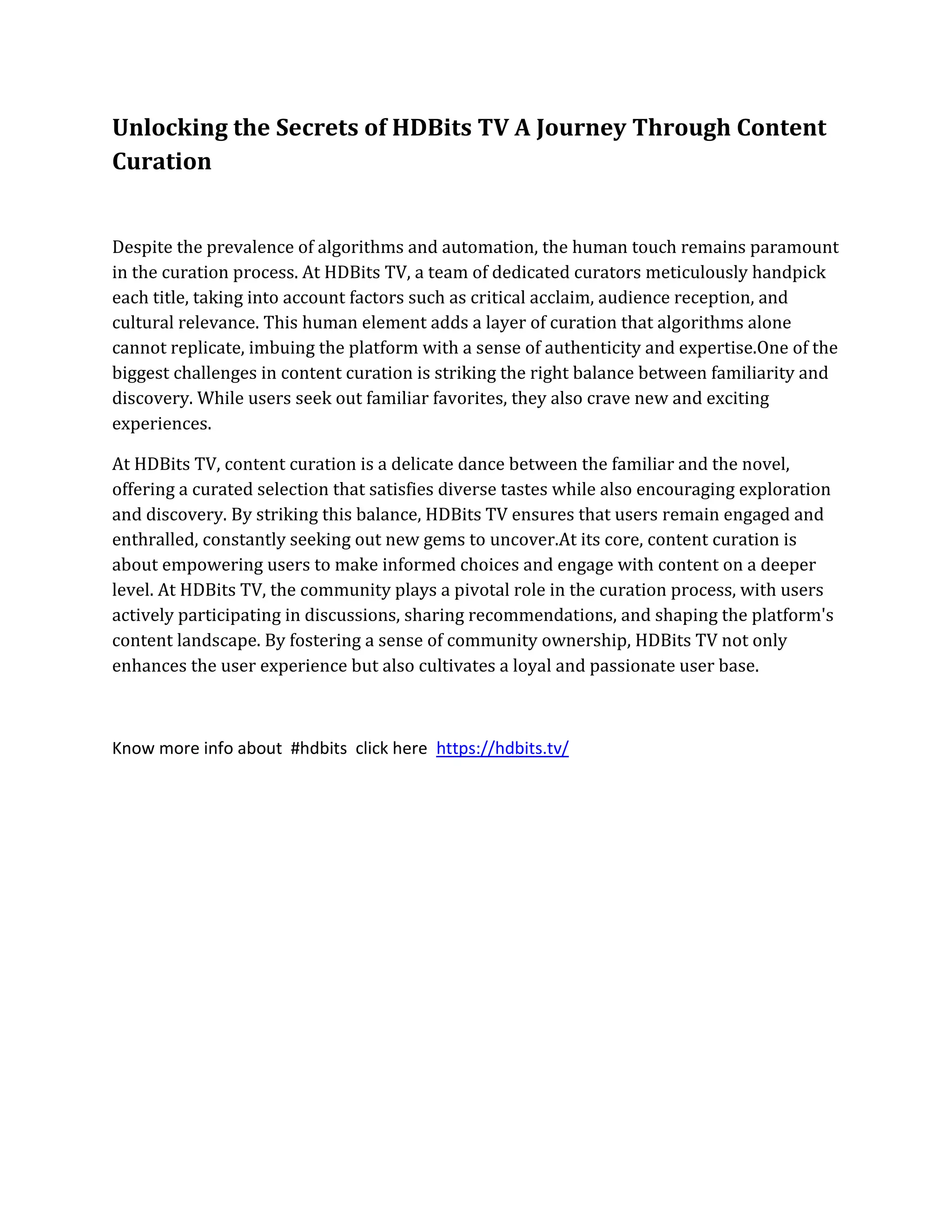 Unlocking the Secrets of HDBits TV A Journey Through Content Curation

Despite the prevalence of algorithms and automation, the human touch remains paramount in the curation process. At HDBits TV, a team of dedicated curators meticulously handpick each title, taking into account factors such as critical acclaim, audience reception, and cultural relevance. This human element adds a layer of curation that algorithms alone cannot replicate, imbuing the platform with a sense of authenticity and expertise.One of the biggest challenges in content curation is striking the right balance between familiarity and discovery. While users seek out familiar favorites, they also crave new and exciting experiences.

At HDBits TV, content curation is a delicate dance between the familiar and the novel, offering a curated selection that satisfies diverse tastes while also encouraging exploration and discovery. By striking this balance, HDBits TV ensures that users remain engaged and enthralled, constantly seeking out new gems to uncover.At its core, content curation is about empowering users to make informed choices and engage with content on a deeper level. At HDBits TV, the community plays a pivotal role in the curation process, with users actively participating in discussions, sharing recommendations, and shaping the platform's content landscape. By fostering a sense of community ownership, HDBits TV not only enhances the user experience but also cultivates a loyal and passionate user base.

Know more info about #hdbits click here https://hdbits.tv/